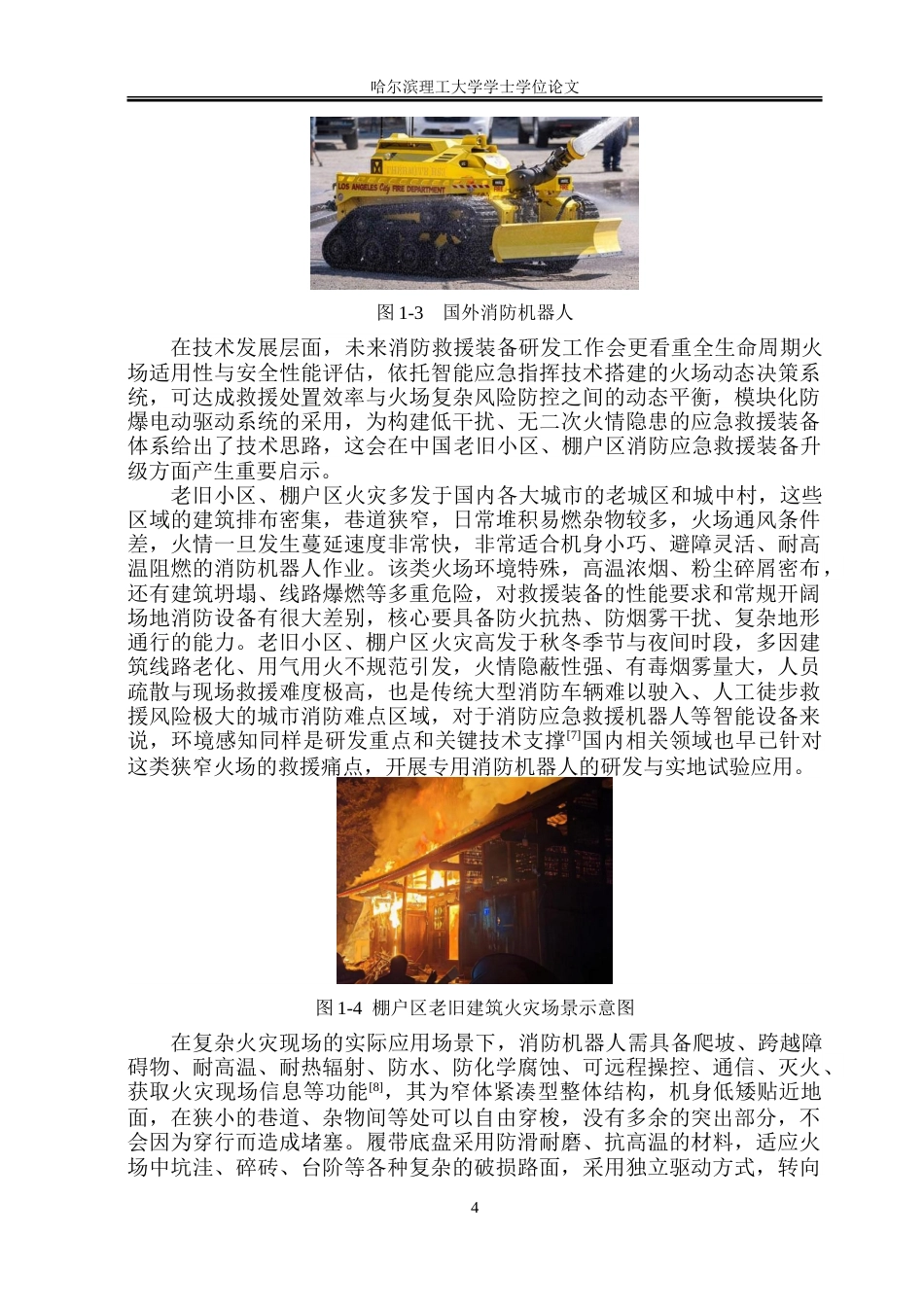 哈尔滨理工大学学士学位论文

LOS ANGELES City FIRE DEPARTMENT

图 1-3　国外消防机器人

在技术发展层面，未来消防救援装备研发工作会更看重全生命周期火场适用性与安全性能评估，依托智能应急指挥技术搭建的火场动态决策系统，可达成救援处置效率与火场复杂风险防控之间的动态平衡，模块化防爆电动驱动系统的采用，为构建低干扰、无二次火情隐患的应急救援装备体系给出了技术思路，这会在中国老旧小区、棚户区消防应急救援装备升级方面产生重要启示。

老旧小区、棚户区火灾多发于国内各大城市的老城区和城中村，这些区域的建筑排布密集，巷道狭窄，日常堆积易燃杂物较多，火场通风条件差，火情一旦发生蔓延速度非常快，非常适合机身小巧、避障灵活、耐高温阻燃的消防机器人作业。该类火场环境特殊，高温浓烟、粉尘碎屑密布，还有建筑坍塌、线路爆燃等多重危险，对救援装备的性能要求和常规开阔场地消防设备有很大差别，核心要具备防火抗热、防烟雾干扰、复杂地形通行的能力。老旧小区、棚户区火灾高发于秋冬季节与夜间时段，多因建筑线路老化、用气用火不规范引发，火情隐蔽性强、有毒烟雾量大，人员疏散与现场救援难度极高，也是传统大型消防车辆难以驶入、人工徒步救援风险极大的城市消防难点区域，对于消防应急救援机器人等智能设备来说，环境感知同样是研发重点和关键技术支撑$^{[7]}$国内相关领域也早已针对这类狭窄火场的救援痛点，开展专用消防机器人的研发与实地试验应用。

图 1-4 棚户区老旧建筑火灾场景示意图

在复杂火灾现场的实际应用场景下，消防机器人需具备爬坡、跨越障碍物、耐高温、耐热辐射、防水、防化学腐蚀、可远程操控、通信、灭火、获取火灾现场信息等功能$^{[8]}$，其为窄体紧凑型整体结构，机身低矮贴近地面，在狭小的巷道、杂物间等处可以自由穿梭，没有多余的突出部分，不会因为穿行而造成堵塞。履带底盘采用防滑耐磨、抗高温的材料，适应火场中坑洼、碎砖、台阶等各种复杂的破损路面，采用独立驱动方式，转向

4